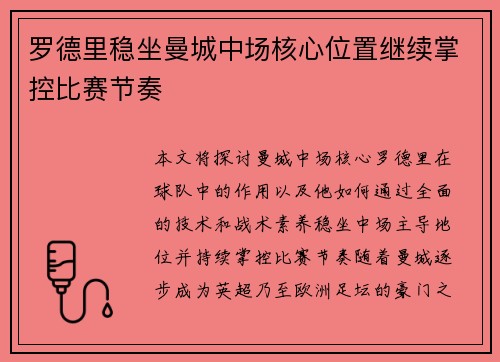 罗德里稳坐曼城中场核心位置继续掌控比赛节奏

本文将探讨曼城中场核心罗德里在球队中的作用以及他如何通过全面的技术和战术素养稳坐中场主导地位并持续掌控比赛节奏随着曼城逐步成为英超乃至欧洲足坛的豪门之